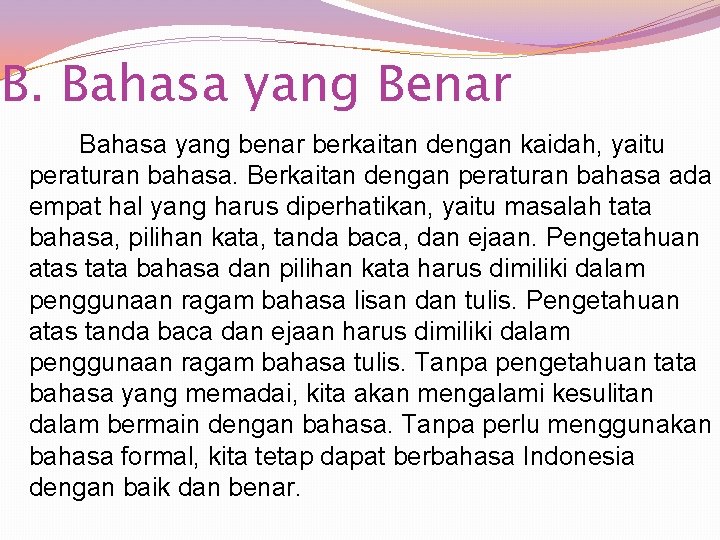 B. Bahasa yang Benar

Bahasa yang benar berkaitan dengan kaidah, yaitu peraturan bahasa. Berkaitan dengan peraturan bahasa ada empat hal yang harus diperhatikan, yaitu masalah tata bahasa, pilihan kata, tanda baca, dan ejaan. Pengetahuan atas tata bahasa dan pilihan kata harus dimiliki dalam penggunaan ragam bahasa lisan dan tulis. Pengetahuan atas tanda baca dan ejaan harus dimiliki dalam penggunaan ragam bahasa tulis. Tanpa pengetahuan tata bahasa yang memadai, kita akan mengalami kesulitan dalam bermain dengan bahasa. Tanpa perlu menggunakan bahasa formal, kita tetap dapat berbahasa Indonesia dengan baik dan benar.